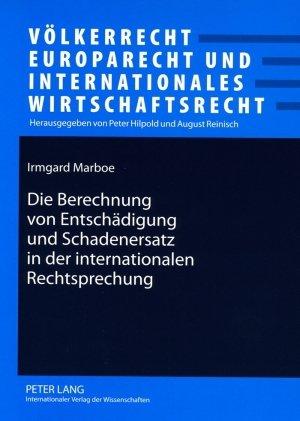 VÖLKERRECHT EUROPARECHT UND INTERNATIONALES WIRTSCHAFTSRECHT

Herausgegeben von Peter Hilpold und August Reinisch

Irmgard Marboe

Die Berechnung von Entschädigung und Schadenersatz in der internationalen Rechtsprechung

PETER LANG
Internationaler Verlag der Wissenschaften